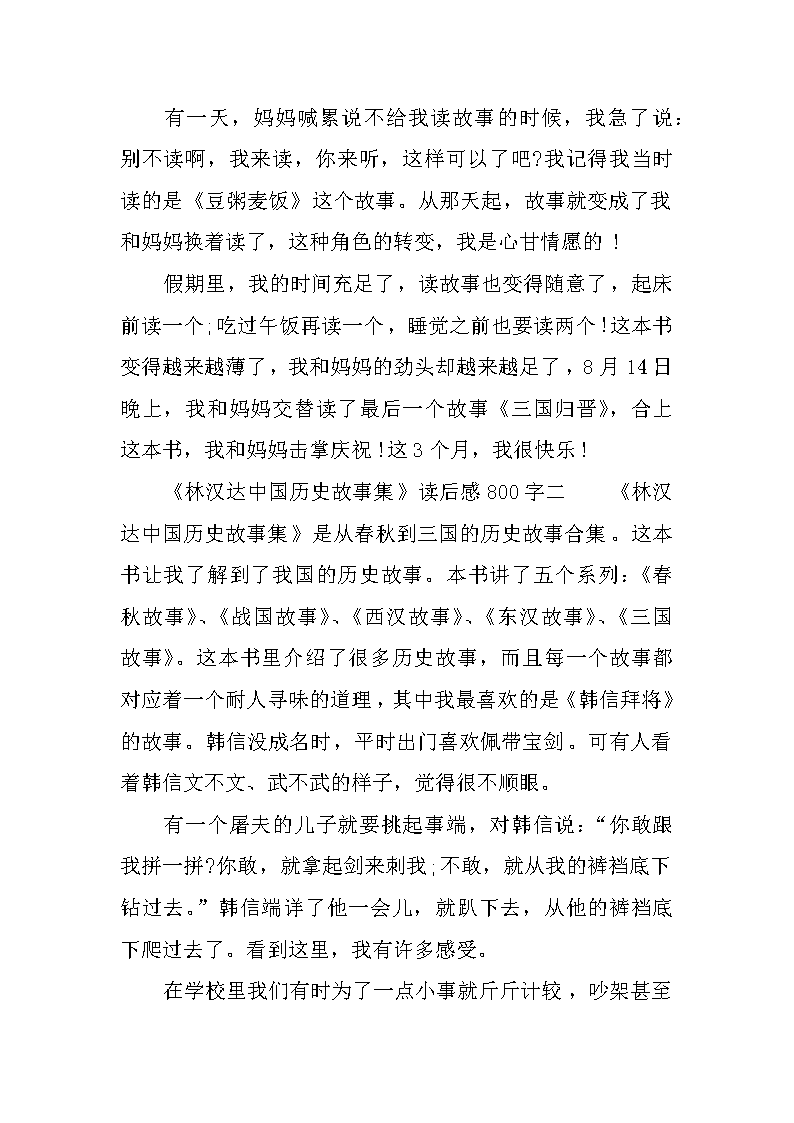 有一天，妈妈喊累说不给我读故事的时候，我急了说：别不读啊，我来读，你来听，这样可以了吧?我记得我当时读的是《豆粥麦饭》这个故事。从那天起，故事就变成了我和妈妈换着读了，这种角色的转变，我是心甘情愿的！

假期里，我的时间充足了，读故事也变得随意了，起床前读一个;吃过午饭再读一个，睡觉之前也要读两个!这本书变得越来越薄了，我和妈妈的劲头却越来越足了，8月14日晚上，我和妈妈交替读了最后一个故事《三国归晋》，合上这本书，我和妈妈击掌庆祝!这3个月，我很快乐!

《林汉达中国历史故事集》读后感800字二　　《林汉达中国历史故事集》是从春秋到三国的历史故事合集。这本书让我了解到了我国的历史故事。本书讲了五个系列：《春秋故事》、《战国故事》、《西汉故事》、《东汉故事》、《三国故事》。这本书里介绍了很多历史故事，而且每一个故事都对应着一个耐人寻味的道理，其中我最喜欢的是《韩信拜将》的故事。韩信没成名时，平时出门喜欢佩带宝剑。可有人看着韩信文不文、武不武的样子，觉得很不顺眼。

有一个屠夫的儿子就要挑起事端，对韩信说：“你敢跟我拼一拼?你敢，就拿起剑来刺我;不敢，就从我的裤裆底下钻过去。”韩信端详了他一会儿，就趴下去，从他的裤裆底下爬过去了。看到这里，我有许多感受。

在学校里我们有时为了一点小事就斤斤计较，吵架甚至